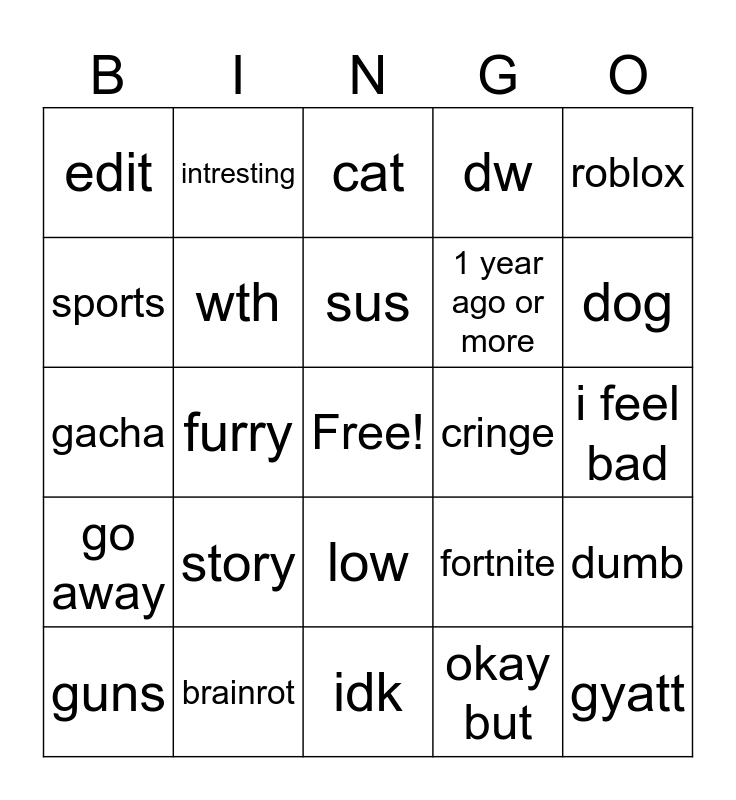 | B | I | N | G | O |
|---|---|---|---|---|
| edit | intresting | cat | dw | roblox |
| sports | wth | sus | 1 year ago or more | dog |
| gacha | furry | Free! | cringe | i feel bad |
| go away | story | low | fortnite | dumb |
| guns | brainrot | idk | okay but | gyatt |